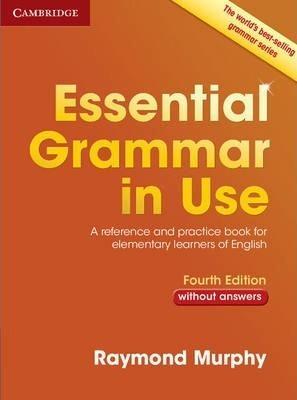 CAMBRIDGE

The world's best-selling grammar series

Essential Grammar in Use

A reference and practice book for elementary learners of English

Fourth Edition
without answers

Raymond Murphy